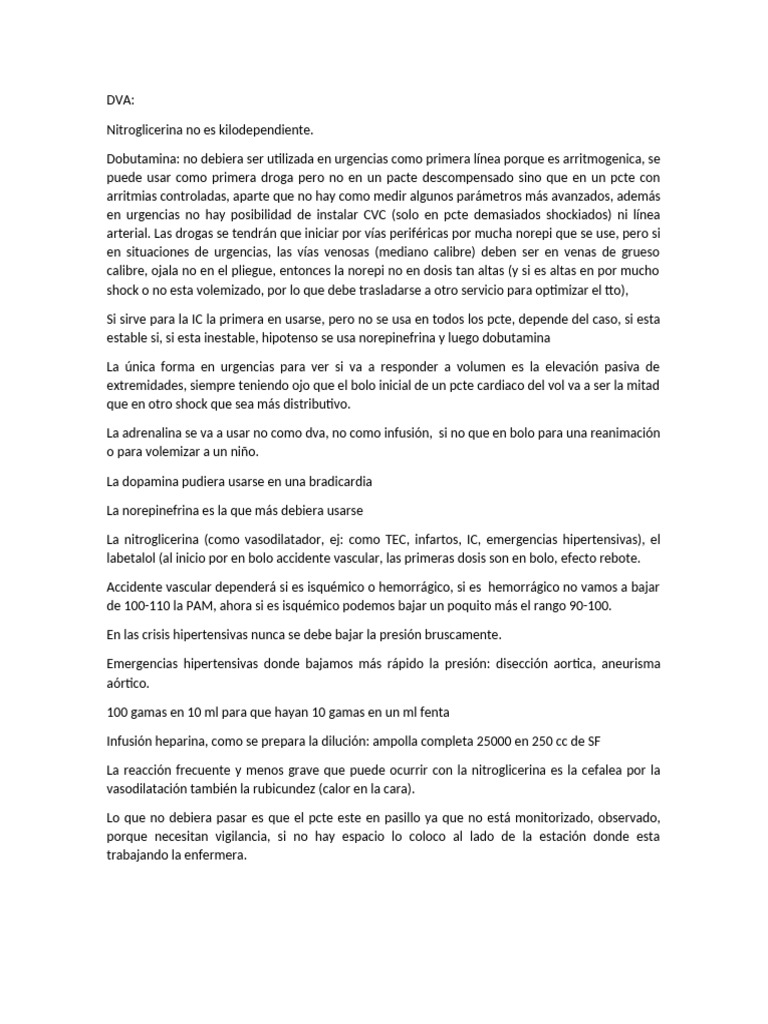 DVA:

Nitroglicerina no es kilodependiente.

Dobutamina: no debiera ser utilizada en urgencias como primera línea porque es arritmogenica, se puede usar como primera droga pero no en un pacte descompensado sino que en un pcte con arritmias controladas, aparte que no hay como medir algunos parámetros más avanzados, además en urgencias no hay posibilidad de instalar CVC (solo en pcte demasiados shockiados) ni línea arterial. Las drogas se tendrán que iniciar por vías periféricas por mucha norepi que se use, pero si en situaciones de urgencias, las vías venosas (mediano calibre) deben ser en venas de grueso calibre, ojala no en el pliegue, entonces la norepi no en dosis tan altas (y si es altas en por mucho shock o no esta volemizado, por lo que debe trasladarse a otro servicio para optimizar el tto),

Si sirve para la IC la primera en usarse, pero no se usa en todos los pcte, depende del caso, si esta estable si, si esta inestable, hipotenso se usa norepinefrina y luego dobutamina

La única forma en urgencias para ver si va a responder a volumen es la elevación pasiva de extremidades, siempre teniendo ojo que el bolo inicial de un pcte cardiaco del vol va a ser la mitad que en otro shock que sea más distributivo.

La adrenalina se va a usar no como dva, no como infusión, si no que en bolo para una reanimación o para volemizar a un niño.

La dopamina pudiera usarse en una bradicardia

La norepinefrina es la que más debiera usarse

La nitroglicerina (como vasodilatador, ej: como TEC, infartos, IC, emergencias hipertensivas), el labetalol (al inicio por en bolo accidente vascular, las primeras dosis son en bolo, efecto rebote.

Accidente vascular dependerá si es isquémico o hemorrágico, si es hemorrágico no vamos a bajar de 100-110 la PAM, ahora si es isquémico podemos bajar un poquito más el rango 90-100.

En las crisis hipertensivas nunca se debe bajar la presión bruscamente.

Emergencias hipertensivas donde bajamos más rápido la presión: disección aortica, aneurisma aórtico.

100 gamas en 10 ml para que hayan 10 gamas en un ml fenta

Infusión heparina, como se prepara la dilución: ampolla completa 25000 en 250 cc de SF

La reacción frecuente y menos grave que puede ocurrir con la nitroglicerina es la cefalea por la vasodilatación también la rubicundez (calor en la cara).

Lo que no debiera pasar es que el pcte este en pasillo ya que no está monitorizado, observado, porque necesitan vigilancia, si no hay espacio lo coloco al lado de la estación donde esta trabajando la enfermera.